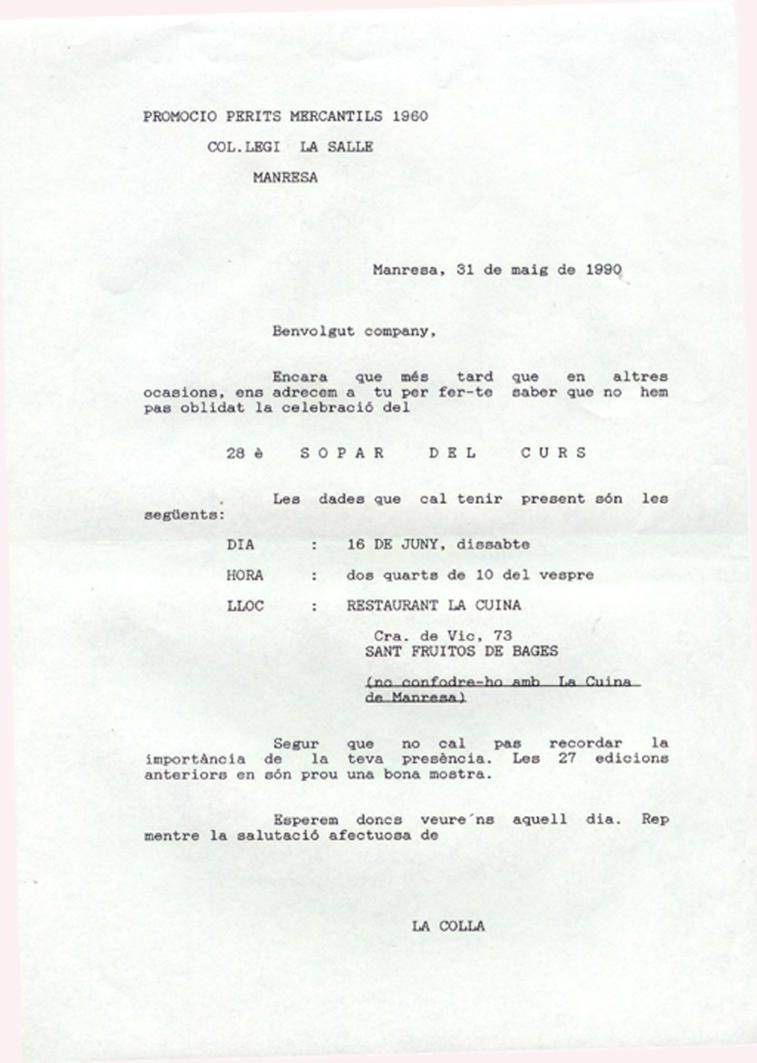 PROMOCIO PERITS MERCANTILS 1960

COL.LEGI LA SALLE

MANRESA

Manresa, 31 de maig de 1990

Benvolgut company,

Encara que més tard que en altres ocasions, ens adrecem a tu per fer-te saber que no hem pas oblidat la celebració del

28 è SOPAR DEL CURS

Les dades que cal tenir present són les següents:

DIA : 16 DE JUNY, dissabte

HORA : dos quarts de 10 del vespre

LLOC : RESTAURANT LA CUINA

Cra. de Vic, 73
SANT FRUITOS DE BAGES

(no confodre-ho amb La Cuina de Manresa)

Segur que no cal pas recordar la importància de la teva presència. Les 27 edicions anteriors en són prou una bona mostra.

Esperem doncs veure´ns aquell dia. Rep mentre la salutació afectuosa de

LA COLLA